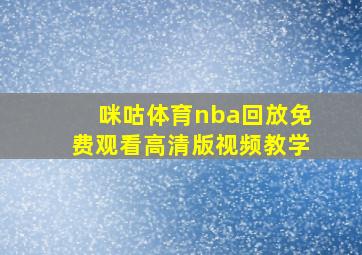 咪咕体育nba回放免费观看高清版视频教学